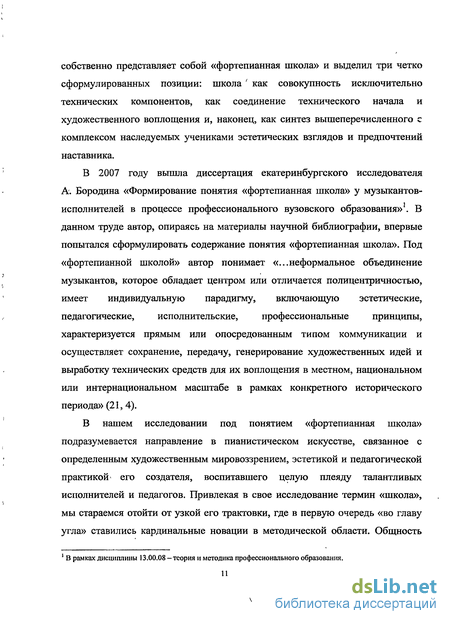 собственно представляет собой «фортепианная школа» и выделил три четко сформулированных позиции: школа как совокупность исключительно технических компонентов, как соединение технического начала и художественного воплощения и, наконец, как синтез вышеперечисленного с комплексом наследуемых учениками эстетических взглядов и предпочтений наставника.

В 2007 году вышла диссертация екатеринбургского исследователя А. Бородина «Формирование понятия «фортепианная школа» у музыкантов-исполнителей в процессе профессионального вузовского образования»$^1$. В данном труде автор, опираясь на материалы научной библиографии, впервые попытался сформулировать содержание понятия «фортепианная школа». Под «фортепианной школой» автор понимает «…неформальное объединение музыкантов, которое обладает центром или отличается полицентричностью, имеет индивидуальную парадигму, включающую эстетические, педагогические, исполнительские, профессиональные принципы, характеризуется прямым или опосредованным типом коммуникации и осуществляет сохранение, передачу, генерирование художественных идей и выработку технических средств для их воплощения в местном, национальном или интернациональном масштабе в рамках конкретного исторического периода» (21, 4).

В нашем исследовании под понятием «фортепианная школа» подразумевается направление в пианистическом искусстве, связанное с определенным художественным мировоззрением, эстетикой и педагогической практикой его создателя, воспитавшего целую плеяду талантливых исполнителей и педагогов. Привлекая в свое исследование термин «школа», мы стараемся отойти от узкой его трактовки, где в первую очередь «во главу угла» ставились кардинальные новации в методической области. Общность

$^1$ В рамках дисциплины 13.00.08 – теория и методика профессионального образования.

11

dsLib.net
библиотека диссертаций